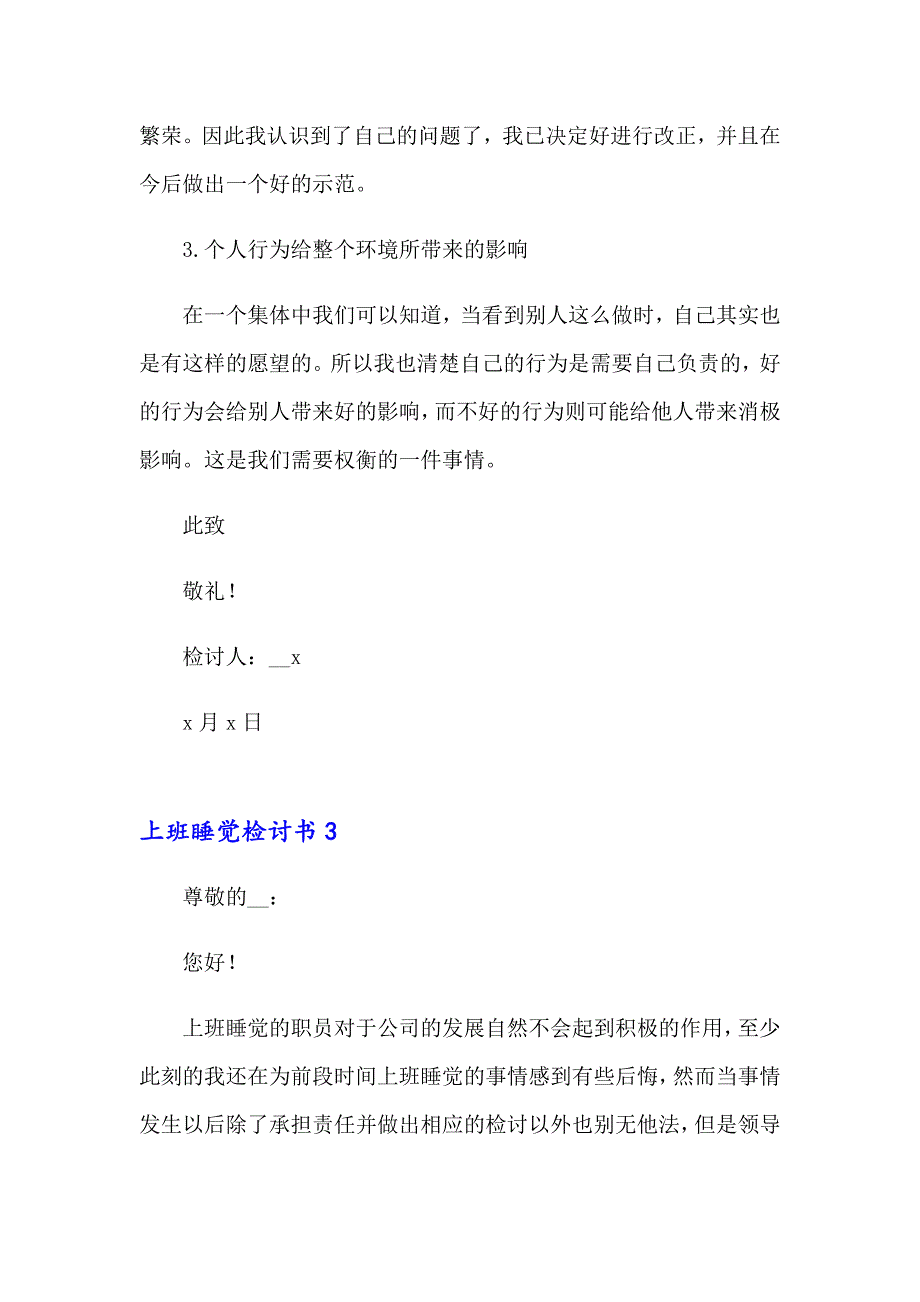 繁荣。因此我认识到了自己的问题了，我已决定好进行改正，并且在今后做出一个好的示范。

3.个人行为给整个环境所带来的影响

在一个集体中我们可以知道，当看到别人这么做时，自己其实也是有这样的愿望的。所以我也清楚自己的行为是需要自己负责的，好的行为会给别人带来好的影响，而不好的行为则可能给他人带来消极影响。这是我们需要权衡的一件事情。

此致

敬礼！

检讨人：__x

x 月 x 日

上班睡觉检讨书 3

尊敬的__：

您好！

上班睡觉的职员对于公司的发展自然不会起到积极的作用，至少此刻的我还在为前段时间上班睡觉的事情感到有些后悔，然而当事情发生以后除了承担责任并做出相应的检讨以外也别无他法，但是领导